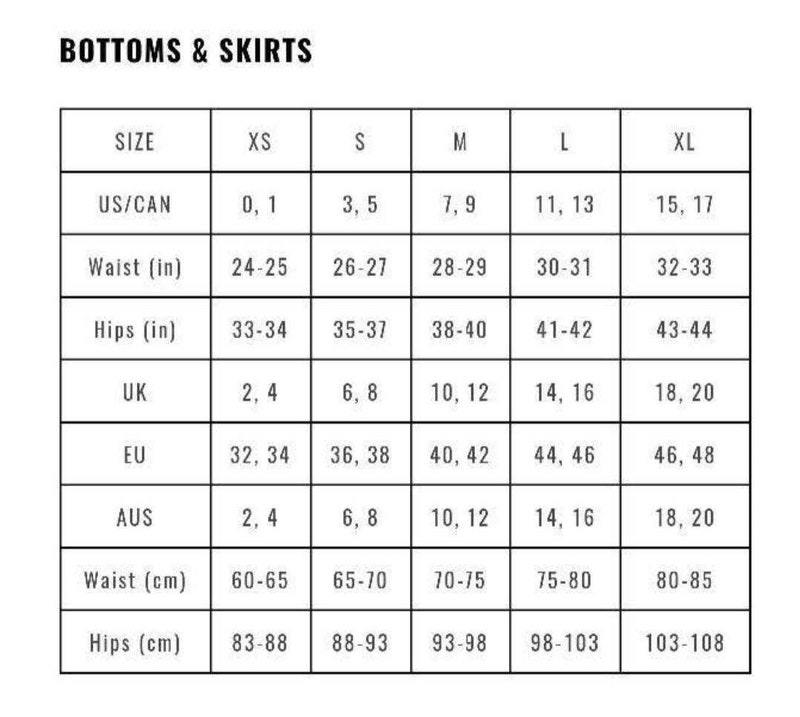 BOTTOMS & SKIRTS

| SIZE | XS | S | M | L | XL |
|---|---|---|---|---|---|
| US/CAN | 0, 1 | 3, 5 | 7, 9 | 11, 13 | 15, 17 |
| Waist (in) | 24-25 | 26-27 | 28-29 | 30-31 | 32-33 |
| Hips (in) | 33-34 | 35-37 | 38-40 | 41-42 | 43-44 |
| UK | 2, 4 | 6, 8 | 10, 12 | 14, 16 | 18, 20 |
| EU | 32, 34 | 36, 38 | 40, 42 | 44, 46 | 46, 48 |
| AUS | 2, 4 | 6, 8 | 10, 12 | 14, 16 | 18, 20 |
| Waist (cm) | 60-65 | 65-70 | 70-75 | 75-80 | 80-85 |
| Hips (cm) | 83-88 | 88-93 | 93-98 | 98-103 | 103-108 |